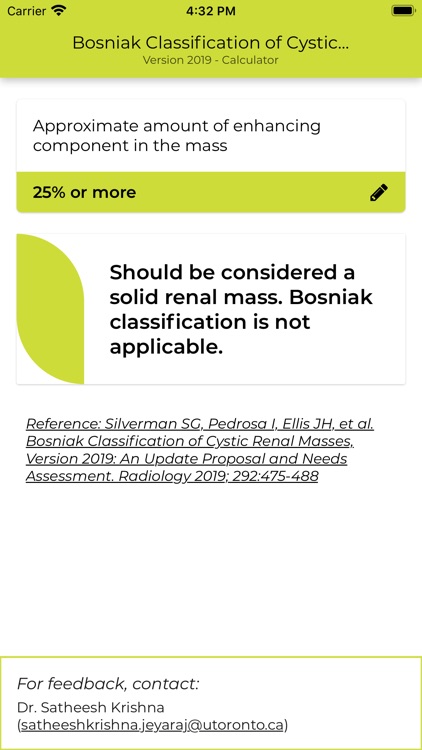 Carrier 4:32 PM

Bosniak Classification of Cystic...
Version 2019 - Calculator

Approximate amount of enhancing component in the mass

25% or more

Should be considered a solid renal mass. Bosniak classification is not applicable.

Reference: Silverman SG, Pedrosa I, Ellis JH, et al. Bosniak Classification of Cystic Renal Masses, Version 2019: An Update Proposal and Needs Assessment. Radiology 2019; 292:475-488

For feedback, contact:
Dr. Satheesh Krishna (satheeshkrishna.jeyaraj@utoronto.ca)